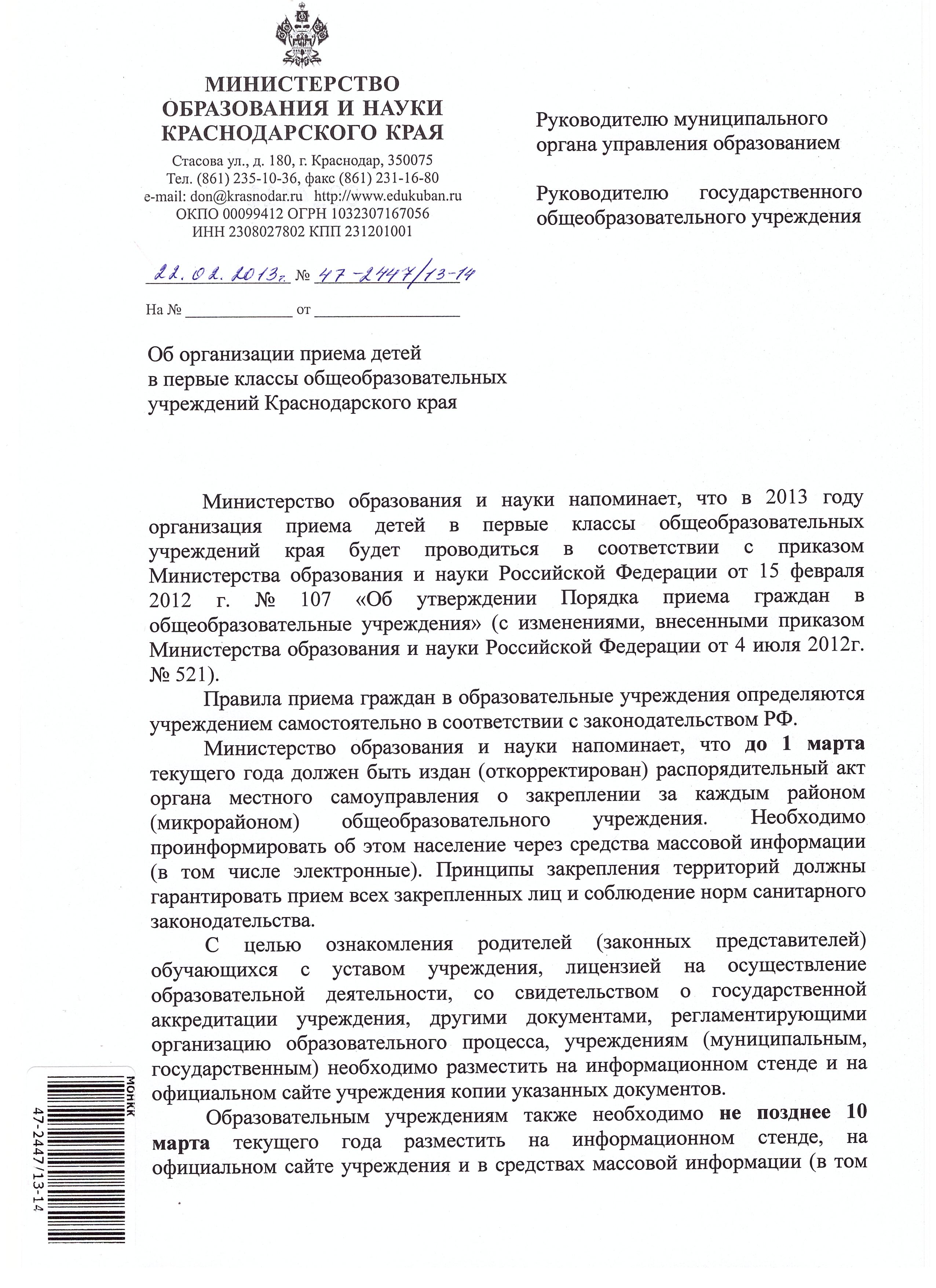 МИНИСТЕРСТВО ОБРАЗОВАНИЯ И НАУКИ КРАСНОДАРСКОГО КРАЯ

Стасова ул., д. 180, г. Краснодар, 350075
Тел. (861) 235-10-36, факс (861) 231-16-80
e-mail: don@krasnodar.ru http://www.edukuban.ru
ОКПО 00099412 ОГРН 1032307167056
ИНН 2308027802 КПП 231201001

22.02.2013г. № 47-2447/13-14

На № ____________ от ________________

Руководителю муниципального органа управления образованием

Руководителю государственного общеобразовательного учреждения

Об организации приема детей в первые классы общеобразовательных учреждений Краснодарского края

Министерство образования и науки напоминает, что в 2013 году организация приема детей в первые классы общеобразовательных учреждений края будет проводиться в соответствии с приказом Министерства образования и науки Российской Федерации от 15 февраля 2012 г. № 107 «Об утверждении Порядка приема граждан в общеобразовательные учреждения» (с изменениями, внесенными приказом Министерства образования и науки Российской Федерации от 4 июля 2012г. № 521).

Правила приема граждан в образовательные учреждения определяются учреждением самостоятельно в соответствии с законодательством РФ.

Министерство образования и науки напоминает, что до 1 марта текущего года должен быть издан (откорректирован) распорядительный акт органа местного самоуправления о закреплении за каждым районом (микрорайоном) общеобразовательного учреждения. Необходимо проинформировать об этом население через средства массовой информации (в том числе электронные). Принципы закрепления территорий должны гарантировать прием всех закрепленных лиц и соблюдение норм санитарного законодательства.

С целью ознакомления родителей (законных представителей) обучающихся с уставом учреждения, лицензией на осуществление образовательной деятельности, со свидетельством о государственной аккредитации учреждения, другими документами, регламентирующими организацию образовательного процесса, учреждениям (муниципальным, государственным) необходимо разместить на информационном стенде и на официальном сайте учреждения копии указанных документов.

Образовательным учреждениям также необходимо не позднее 10 марта текущего года разместить на информационном стенде, на официальном сайте учреждения и в средствах массовой информации (в том

МОНКК
47-2447/13-14